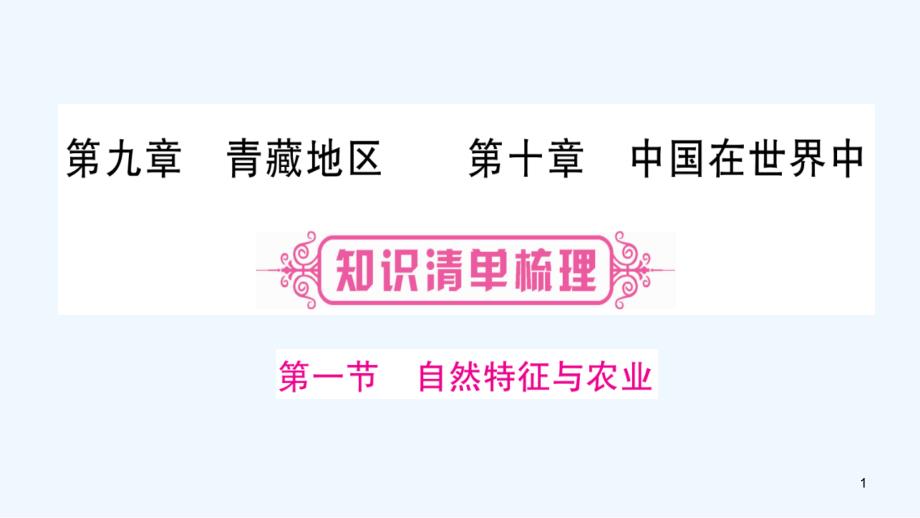 第九章　青藏地区　　第十章　中国在世界中

知识清单梳理

第一节　自然特征与农业

1